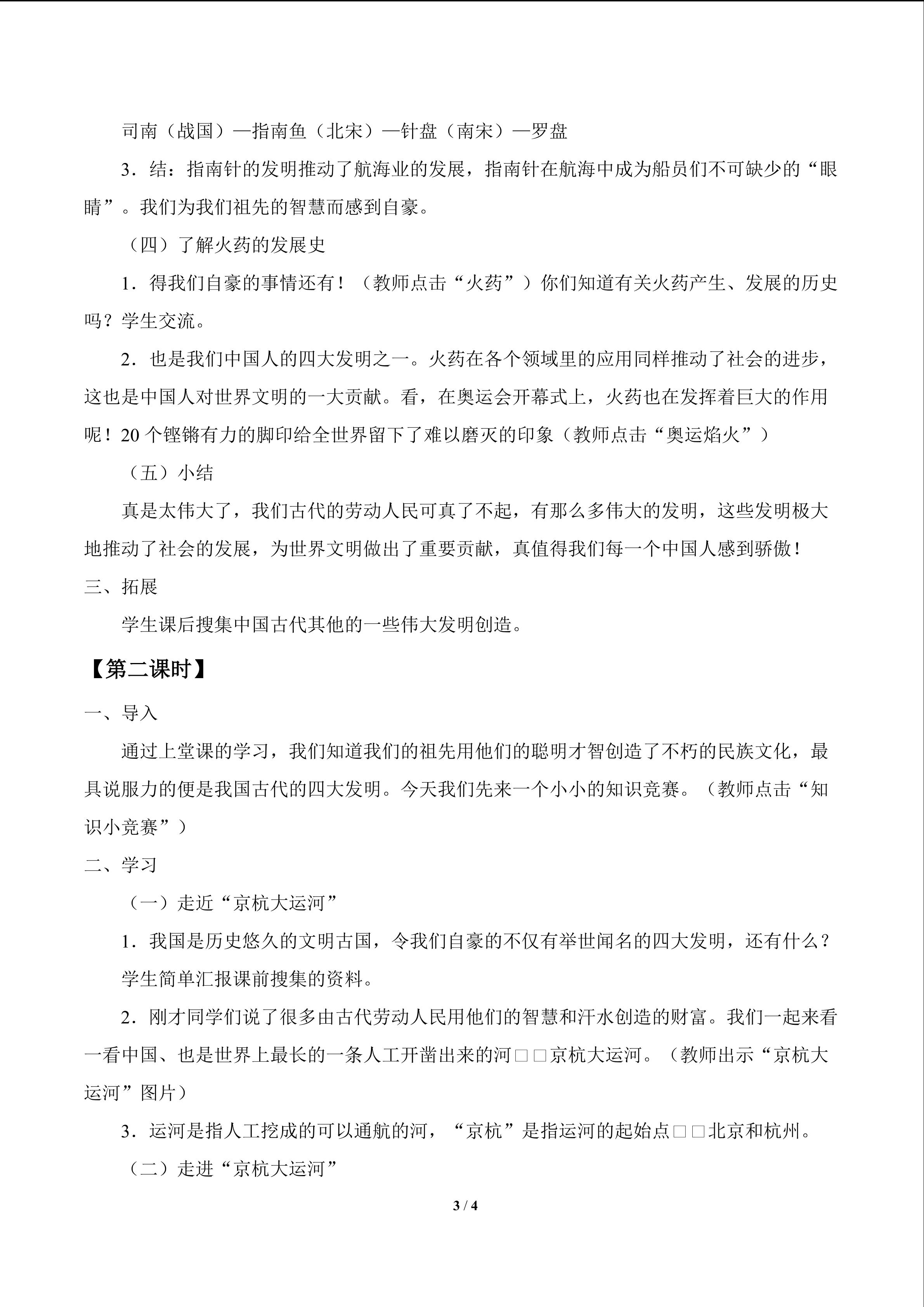 司南（战国）—指南鱼（北宋）—针盘（南宋）—罗盘

3．结：指南针的发明推动了航海业的发展，指南针在航海中成为船员们不可缺少的“眼睛”。我们为我们祖先的智慧而感到自豪。

（四）了解火药的发展史

1．得我们自豪的事情还有！（教师点击“火药”）你们知道有关火药产生、发展的历史吗？学生交流。

2．也是我们中国人的四大发明之一。火药在各个领域里的应用同样推动了社会的进步，这也是中国人对世界文明的一大贡献。看，在奥运会开幕式上，火药也在发挥着巨大的作用呢！20个铿锵有力的脚印给全世界留下了难以磨灭的印象（教师点击“奥运焰火”）

（五）小结

真是太伟大了，我们古代的劳动人民可真了不起，有那么多伟大的发明，这些发明极大地推动了社会的发展，为世界文明做出了重要贡献，真值得我们每一个中国人感到骄傲！

三、拓展

学生课后搜集中国古代其他的一些伟大发明创造。

【第二课时】

一、导入

通过上堂课的学习，我们知道我们的祖先用他们的聪明才智创造了不朽的民族文化，最具说服力的便是我国古代的四大发明。今天我们先来一个小小的知识竞赛。（教师点击“知识小竞赛”）

二、学习

（一）走近“京杭大运河”

1．我国是历史悠久的文明古国，令我们自豪的不仅有举世闻名的四大发明，还有什么？

学生简单汇报课前搜集的资料。

2．刚才同学们说了很多由古代劳动人民用他们的智慧和汗水创造的财富。我们一起来看一看中国、也是世界上最长的一条人工开凿出来的河□□京杭大运河。（教师出示“京杭大运河”图片）

3．运河是指人工挖成的可以通航的河，“京杭”是指运河的起始点□□北京和杭州。

（二）走进“京杭大运河”

3 / 4